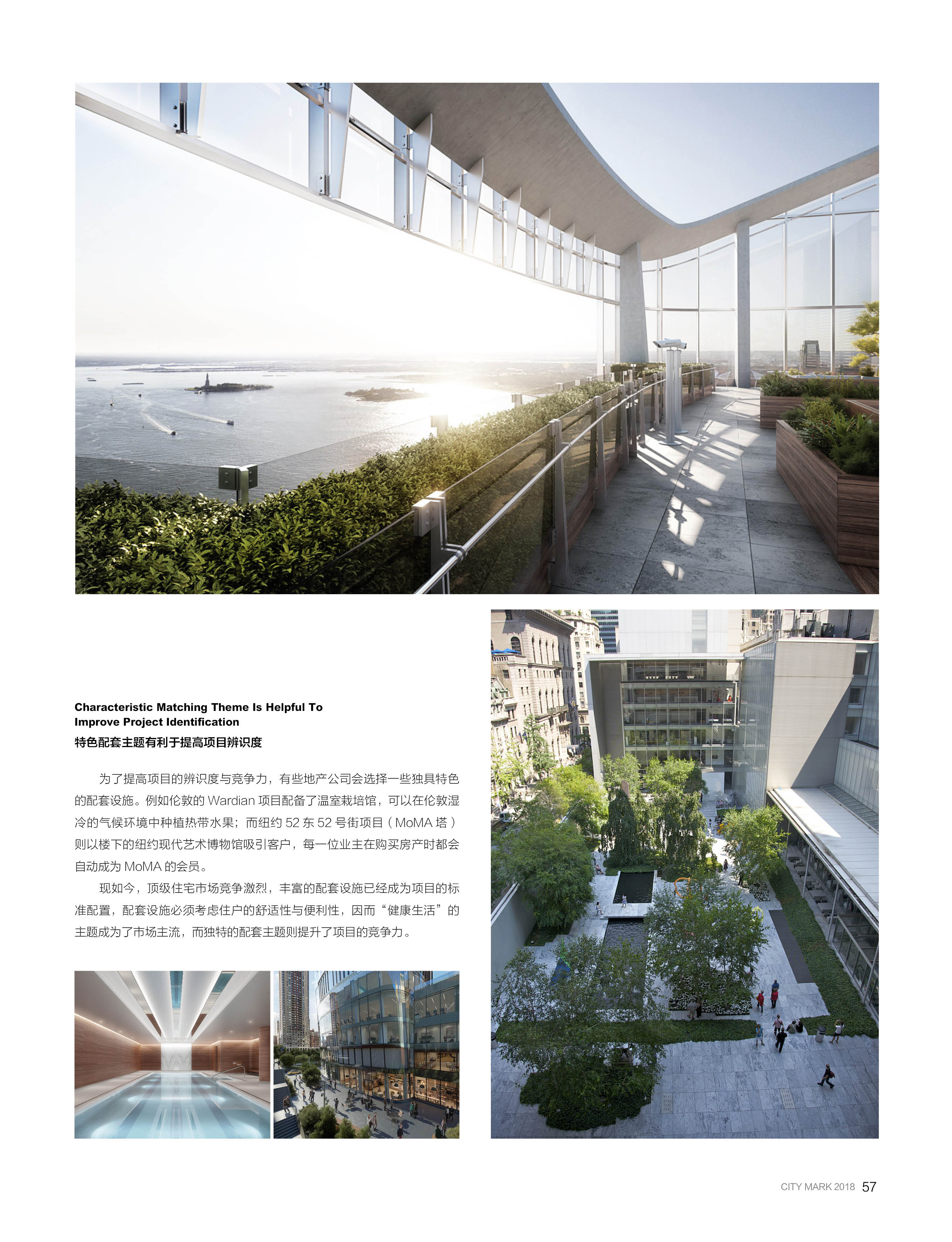 Characteristic Matching Theme Is Helpful To Improve Project Identification

特色配套主题有利于提高项目辨识度

为了提高项目的辨识度与竞争力，有些地产公司会选择一些独具特色的配套设施。例如伦敦的Wardian项目配备了温室栽培馆，可以在伦敦湿冷的气候环境中种植热带水果；而纽约52东52号街项目（MoMA塔）则以楼下的纽约现代艺术博物馆吸引客户，每一位业主在购买房产时都会自动成为MoMA的会员。

现如今，顶级住宅市场竞争激烈，丰富的配套设施已经成为项目的标准配置，配套设施必须考虑住户的舒适性与便利性，因而“健康生活”的主题成为了市场主流，而独特的配套主题则提升了项目的竞争力。

CITY MARK 2018 57